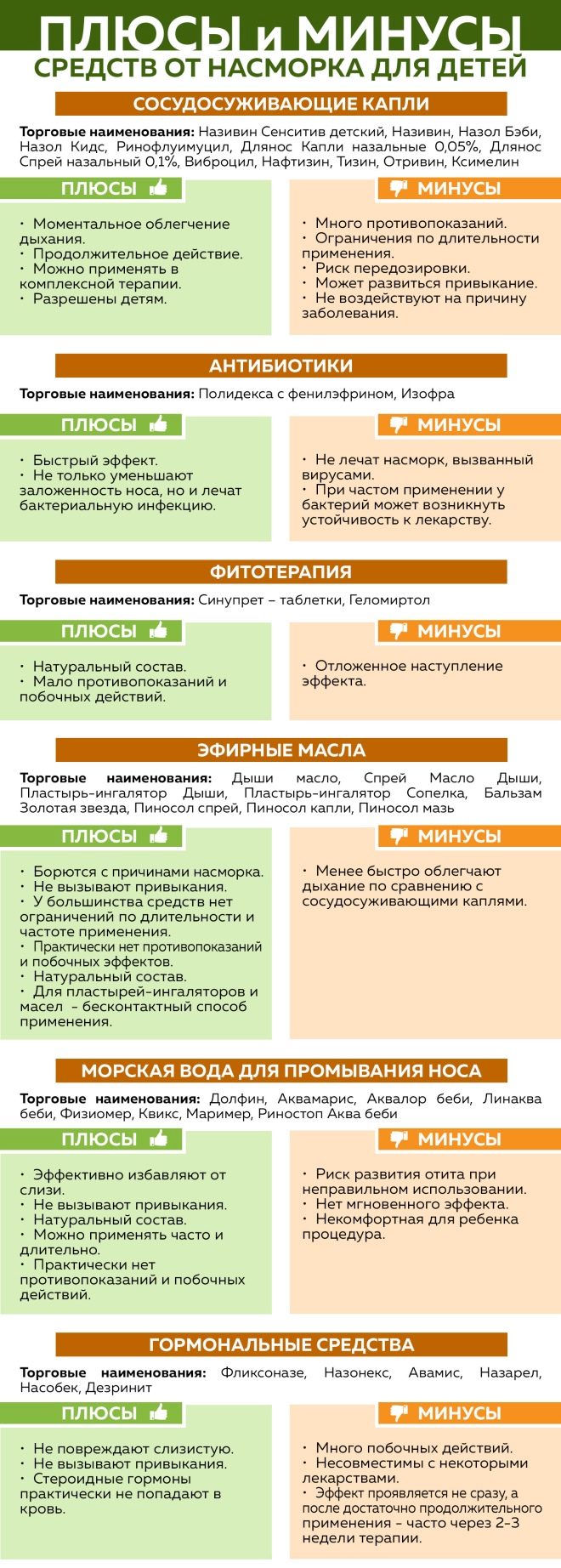 ПЛЮСЫ и МИНУСЫ
СРЕДСТВ ОТ НАСМОРКА ДЛЯ ДЕТЕЙ

СОСУДОСУЖИВАЮЩИЕ КАПЛИ

Торговые наименования: Називин Сенситив детский, Називин, Назол Бэби, Назол Кидс, Ринофлуимуцил, Длянос Капли назальные 0,05%, Длянос Спрей назальный 0,1%, Виброцил, Нафтизин, Тизин, Отривин, Ксимелин

ПЛЮСЫ

• Моментальное облегчение дыхания.
• Продолжительное действие.
• Можно применять в комплексной терапии.
• Разрешены детям.

МИНУСЫ

• Много противопоказаний.
• Ограничения по длительности применения.
• Риск передозировки.
• Может развиться привыкание.
• Не воздействуют на причину заболевания.

АНТИБИОТИКИ

Торговые наименования: Полидекса с фенилэфрином, Изофра

ПЛЮСЫ

• Быстрый эффект.
• Не только уменьшают заложенность носа, но и лечат бактериальную инфекцию.

МИНУСЫ

• Не лечат насморк, вызванный вирусами.
• При частом применении у бактерий может возникнуть устойчивость к лекарству.

ФИТОТЕРАПИЯ

Торговые наименования: Синупрет – таблетки, Геломиртол

ПЛЮСЫ

• Натуральный состав.
• Мало противопоказаний и побочных действий.

МИНУСЫ

• Отложенное наступление эффекта.

ЭФИРНЫЕ МАСЛА

Торговые наименования: Дыши масло, Спрей Масло Дыши, Пластырь-ингалятор Дыши, Пластырь-ингалятор Сопелка, Бальзам Золотая звезда, Пиносол спрей, Пиносол капли, Пиносол мазь

ПЛЮСЫ

• Борются с причинами насморка.
• Не вызывают привыкания.
• У большинства средств нет ограничений по длительности и частоте применения.
• Практически нет противопоказаний и побочных эффектов.
• Натуральный состав.
• Для пластырей-ингаляторов и масел - бесконтактный способ применения.

МИНУСЫ

• Менее быстро облегчают дыхание по сравнению с сосудосуживающими каплями.

МОРСКАЯ ВОДА ДЛЯ ПРОМЫВАНИЯ НОСА

Торговые наименования: Долфин, Аквамарис, Аквалор беби, Линаква беби, Физиомер, Квикс, Маример, Риностоп Аква беби

ПЛЮСЫ

• Эффективно избавляют от слизи.
• Не вызывают привыкания.
• Натуральный состав.
• Можно применять часто и длительно.
• Практически нет противопоказаний и побочных действий.

МИНУСЫ

• Риск развития отита при неправильном использовании.
• Нет мгновенного эффекта.
• Некомфортная для ребенка процедура.

ГОРМОНАЛЬНЫЕ СРЕДСТВА

Торговые наименования: Фликсоназе, Назонекс, Авамис, Назарел, Насобек, Дезринит

ПЛЮСЫ

• Не повреждают слизистую.
• Не вызывают привыкания.
• Стероидные гормоны практически не попадают в кровь.

МИНУСЫ

• Много побочных действий.
• Несовместимы с некоторыми лекарствами.
• Эффект проявляется не сразу, а после достаточно продолжительного применения - часто через 2-3 недели терапии.